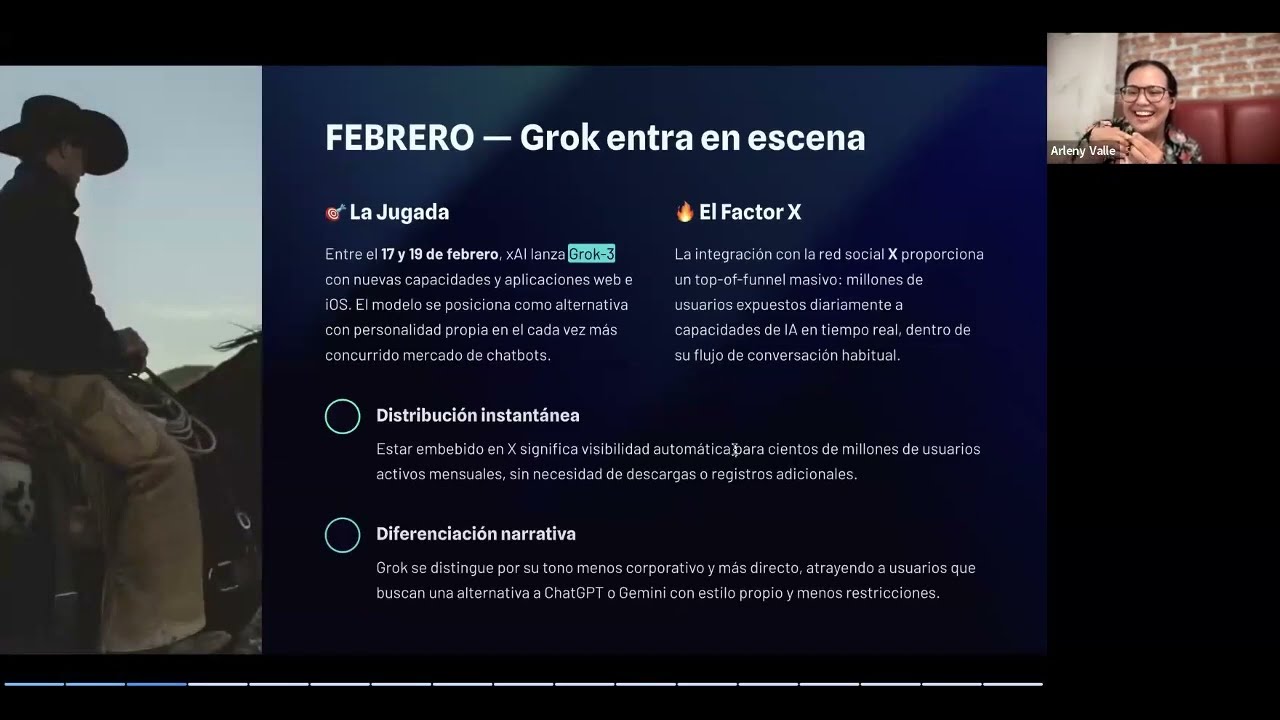 FEBRERO — Grok entra en escena

🎯 La Jugada

Entre el 17 y 19 de febrero, xAI lanza Grok-3 con nuevas capacidades y aplicaciones web e iOS. El modelo se posiciona como alternativa con personalidad propia en el cada vez más concurrido mercado de chatbots.

🔥 El Factor X

La integración con la red social X proporciona un top-of-funnel masivo: millones de usuarios expuestos diariamente a capacidades de IA en tiempo real, dentro de su flujo de conversación habitual.

Distribución instantánea

Estar embebido en X significa visibilidad automática para cientos de millones de usuarios activos mensuales, sin necesidad de descargas o registros adicionales.

Diferenciación narrativa

Grok se distingue por su tono menos corporativo y más directo, atrayendo a usuarios que buscan una alternativa a ChatGPT o Gemini con estilo propio y menos restricciones.

Arleny Valle